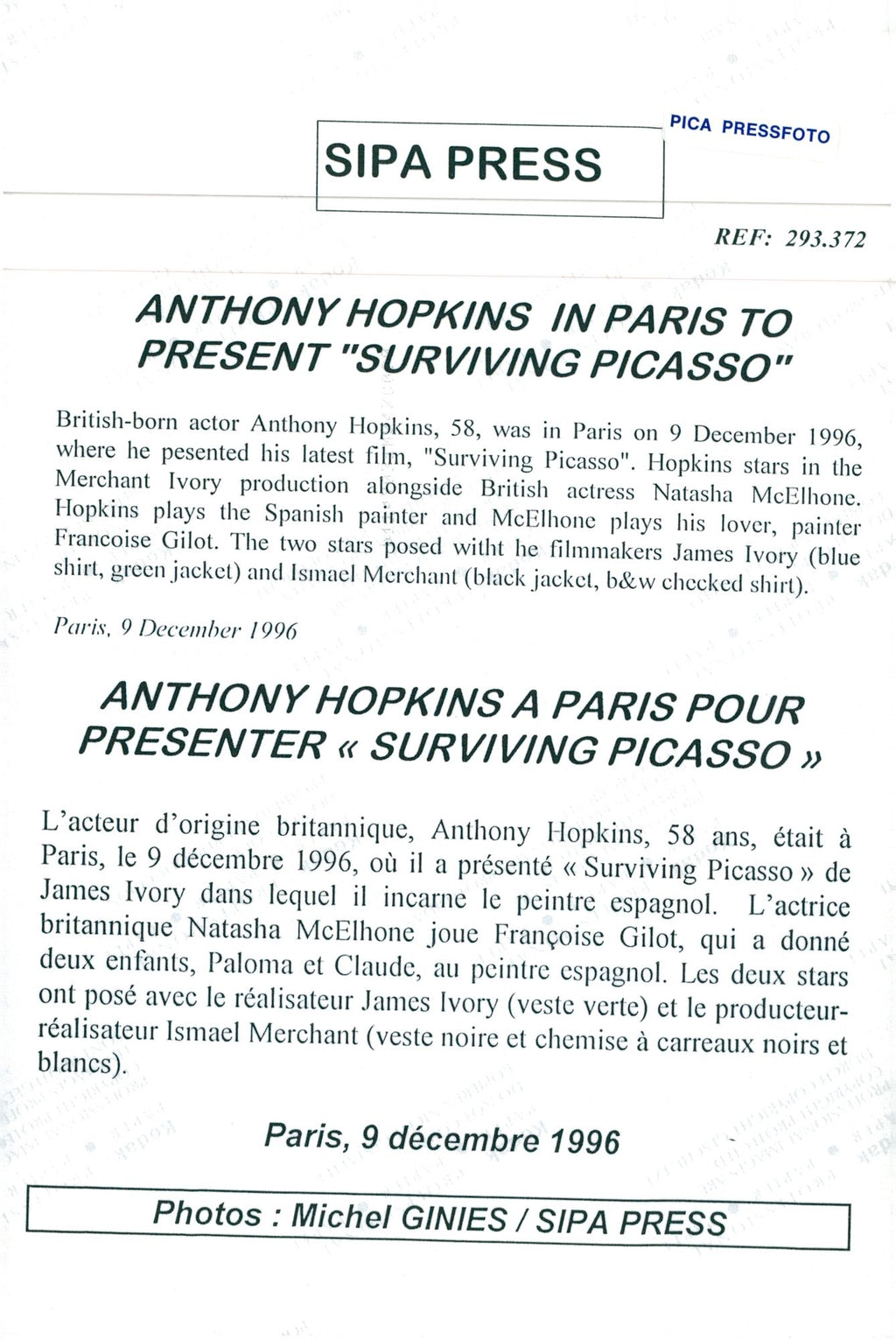 SIPA PRESS

PICA PRESSFOTO

REF: 293.372

ANTHONY HOPKINS IN PARIS TO PRESENT "SURVIVING PICASSO"

British-born actor Anthony Hopkins, 58, was in Paris on 9 December 1996, where he pesented his latest film, "Surviving Picasso". Hopkins stars in the Merchant Ivory production alongside British actress Natasha McElhone. Hopkins plays the Spanish painter and McElhone plays his lover, painter Francoise Gilot. The two stars posed witht he filmmakers James Ivory (blue shirt, green jacket) and Ismael Merchant (black jacket, b&w checked shirt).

Paris, 9 December 1996

ANTHONY HOPKINS A PARIS POUR PRESENTER « SURVIVING PICASSO »

L'acteur d'origine britannique, Anthony Hopkins, 58 ans, était à Paris, le 9 décembre 1996, où il a présenté « Surviving Picasso » de James Ivory dans lequel il incarne le peintre espagnol. L'actrice britannique Natasha McElhone joue Françoise Gilot, qui a donné deux enfants, Paloma et Claude, au peintre espagnol. Les deux stars ont posé avec le réalisateur James Ivory (veste verte) et le producteur-réalisateur Ismael Merchant (veste noire et chemise à carreaux noirs et blancs).

Paris, 9 décembre 1996

Photos : Michel GINIES / SIPA PRESS